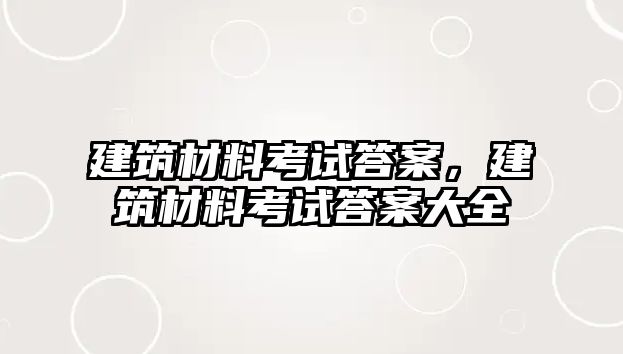 建筑材料考试答案，建筑材料考试答案大全